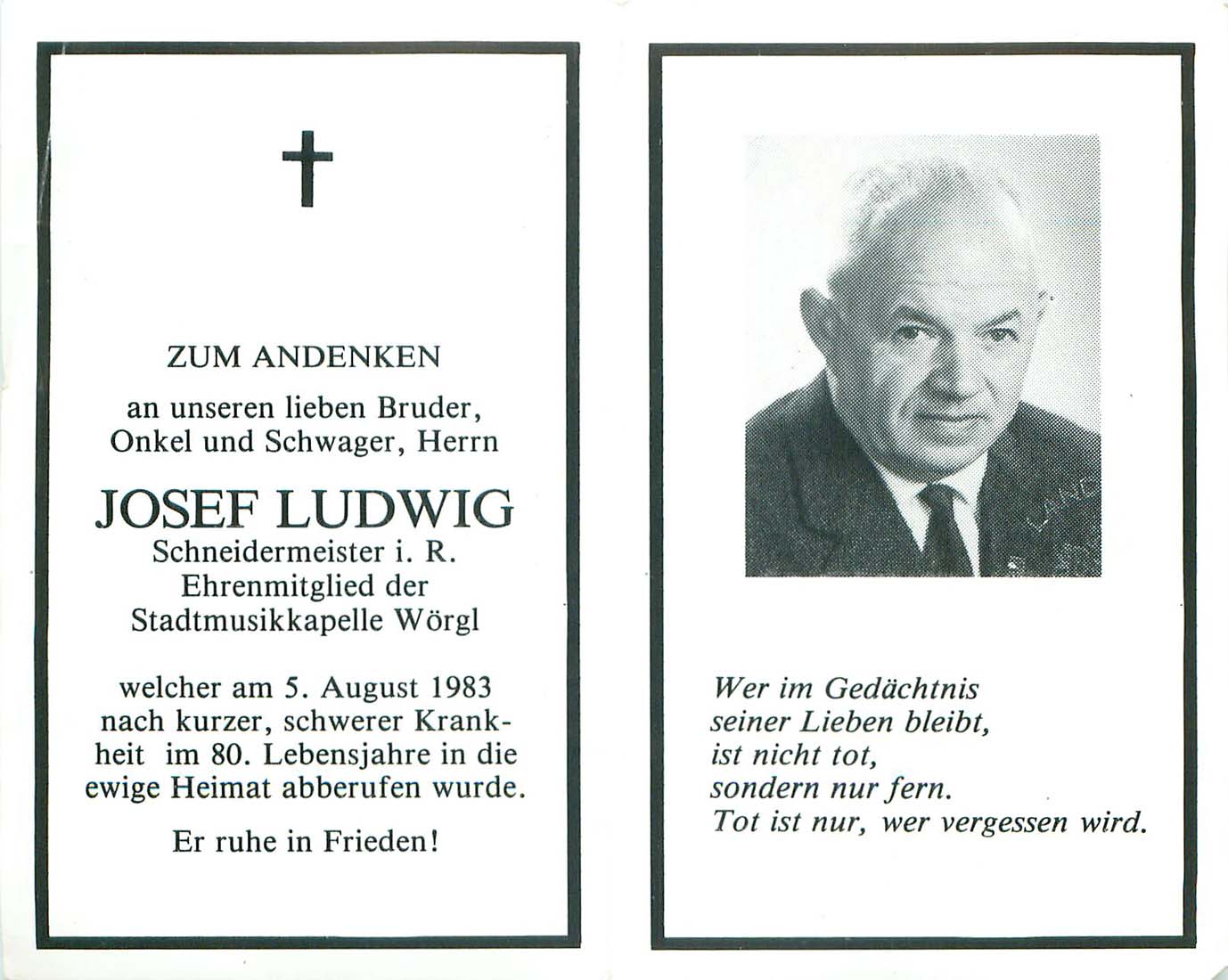 ZUM ANDENKEN

an unseren lieben Bruder, Onkel und Schwager, Herrn

JOSEF LUDWIG

Schneidermeister i. R.
Ehrenmitglied der
Stadtmusikkapelle Wörgl

welcher am 5. August 1983 nach kurzer, schwerer Krankheit im 80. Lebensjahre in die ewige Heimat abberufen wurde.

Er ruhe in Frieden!

Wer im Gedächtnis
seiner Lieben bleibt,
ist nicht tot,
sondern nur fern.
Tot ist nur, wer vergessen wird.